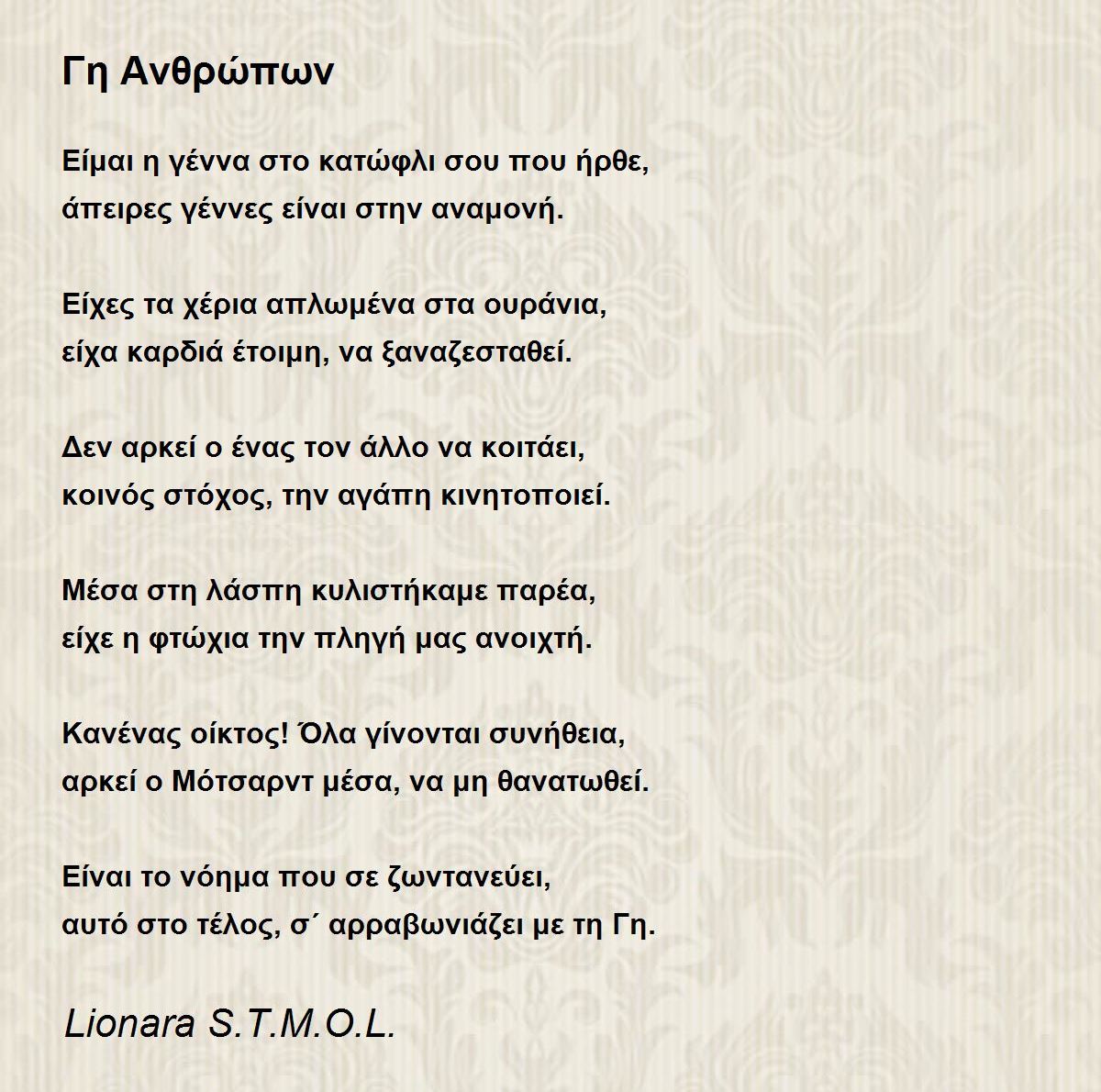 Γη Ανθρώπων

Είμαι η γέννα στο κατώφλι σου που ήρθε,
άπειρες γέννες είναι στην αναμονή.

Είχες τα χέρια απλωμένα στα ουράνια,
είχα καρδιά έτοιμη, να ξαναζεσταθεί.

Δεν αρκεί ο ένας τον άλλο να κοιτάει,
κοινός στόχος, την αγάπη κινητοποιεί.

Μέσα στη λάσπη κυλιστήκαμε παρέα,
είχε η φτώχια την πληγή μας ανοιχτή.

Κανένας οίκτος! Όλα γίνονται συνήθεια,
αρκεί ο Μότσαρντ μέσα, να μη θανατωθεί.

Είναι το νόημα που σε ζωντανεύει,
αυτό στο τέλος, σ΄ αρραβωνιάζει με τη Γη.

Lionara S.T.M.O.L.